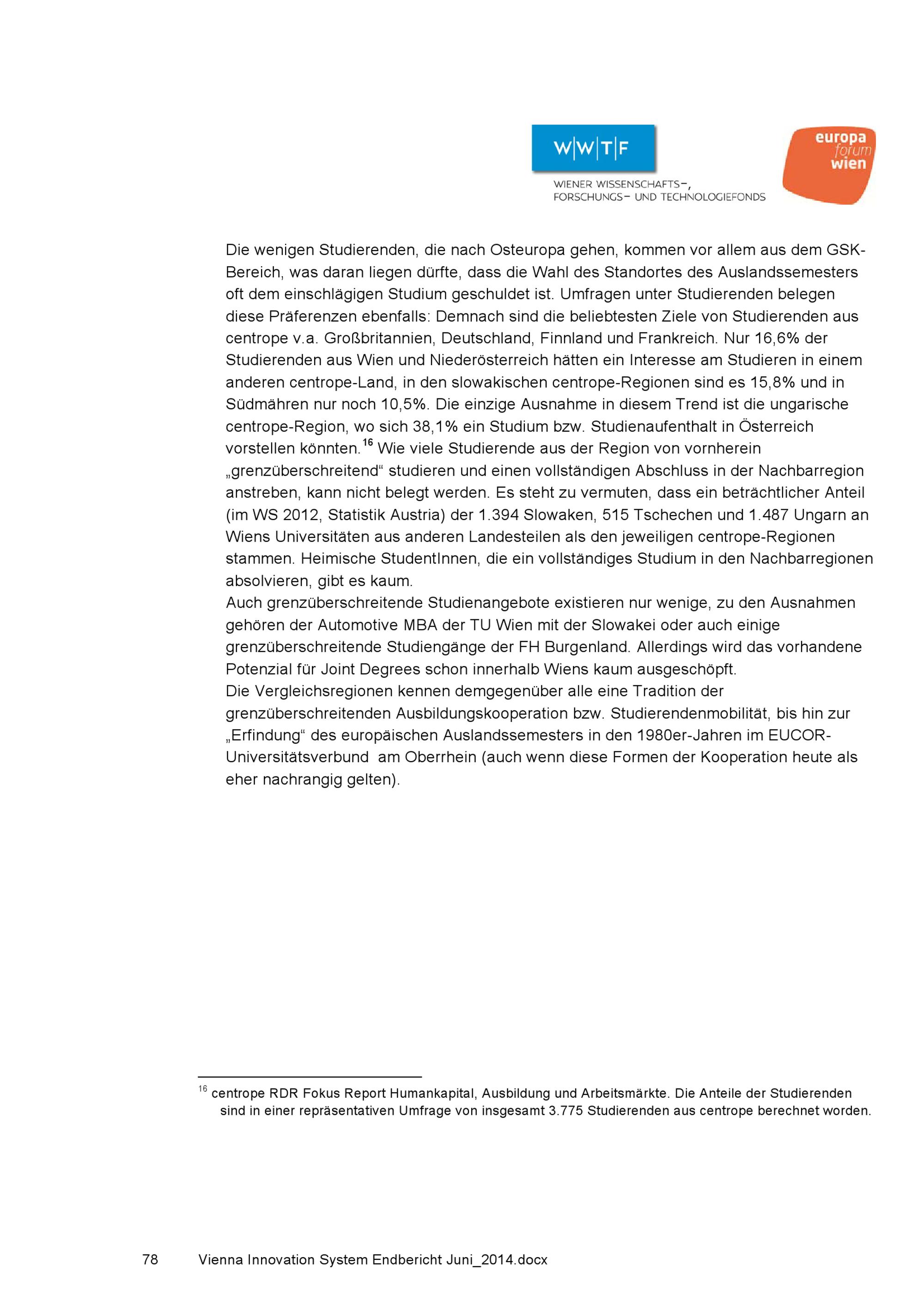 W|W|T|F

WIENER WISSENSCHAFTS-, FORSCHUNGS- UND TECHNOLOGIEFONDS

europa forum wien

Die wenigen Studierenden, die nach Osteuropa gehen, kommen vor allem aus dem GSK-Bereich, was daran liegen dürfte, dass die Wahl des Standortes des Auslandssemesters oft dem einschlägigen Studium geschuldet ist. Umfragen unter Studierenden belegen diese Präferenzen ebenfalls: Demnach sind die beliebtesten Ziele von Studierenden aus centrope v.a. Großbritannien, Deutschland, Finnland und Frankreich. Nur 16,6% der Studierenden aus Wien und Niederösterreich hätten ein Interesse am Studieren in einem anderen centrope-Land, in den slowakischen centrope-Regionen sind es 15,8% und in Südmähren nur noch 10,5%. Die einzige Ausnahme in diesem Trend ist die ungarische centrope-Region, wo sich 38,1% ein Studium bzw. Studienaufenthalt in Österreich vorstellen könnten.$^{16}$ Wie viele Studierende aus der Region von vornherein „grenzüberschreitend“ studieren und einen vollständigen Abschluss in der Nachbarregion anstreben, kann nicht belegt werden. Es steht zu vermuten, dass ein beträchtlicher Anteil (im WS 2012, Statistik Austria) der 1.394 Slowaken, 515 Tschechen und 1.487 Ungarn an Wiens Universitäten aus anderen Landesteilen als den jeweiligen centrope-Regionen stammen. Heimische StudentInnen, die ein vollständiges Studium in den Nachbarregionen absolvieren, gibt es kaum.
Auch grenzüberschreitende Studienangebote existieren nur wenige, zu den Ausnahmen gehören der Automotive MBA der TU Wien mit der Slowakei oder auch einige grenzüberschreitende Studiengänge der FH Burgenland. Allerdings wird das vorhandene Potenzial für Joint Degrees schon innerhalb Wiens kaum ausgeschöpft.
Die Vergleichsregionen kennen demgegenüber alle eine Tradition der grenzüberschreitenden Ausbildungskooperation bzw. Studierendenmobilität, bis hin zur „Erfindung“ des europäischen Auslandssemesters in den 1980er-Jahren im EUCOR-Universitätsverbund am Oberrhein (auch wenn diese Formen der Kooperation heute als eher nachrangig gelten).

$^{16}$ centrope RDR Fokus Report Humankapital, Ausbildung und Arbeitsmärkte. Die Anteile der Studierenden sind in einer repräsentativen Umfrage von insgesamt 3.775 Studierenden aus centrope berechnet worden.

78 Vienna Innovation System Endbericht Juni_2014.docx